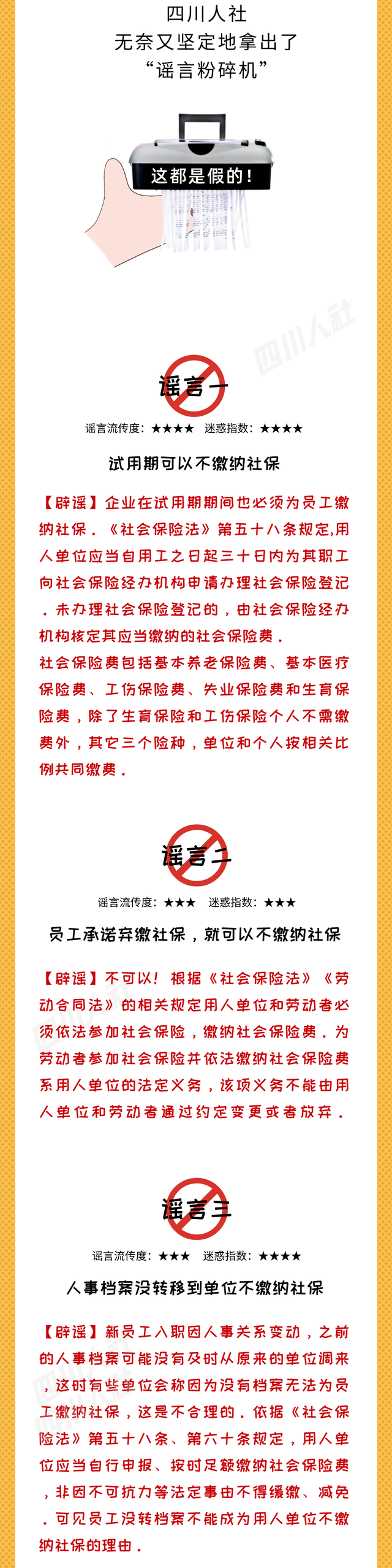 四川人社
无奈又坚定地拿出了
“谣言粉碎机”

这都是假的！

四川人社

谣言一

谣言流传度：★★★★ 迷惑指数：★★★★

试用期可以不缴纳社保

【辟谣】企业在试用期期间也必须为员工缴纳社保．《社会保险法》第五十八条规定,用人单位应当自用工之日起三十日内为其职工向社会保险经办机构申请办理社会保险登记．未办理社会保险登记的，由社会保险经办机构核定其应当缴纳的社会保险费．
社会保险费包括基本养老保险费、基本医疗保险费、工伤保险费、失业保险费和生育保险费，除了生育保险和工伤保险个人不需缴费外，其它三个险种，单位和个人按相关比例共同缴费．

谣言二

谣言流传度：★★★ 迷惑指数：★★★

员工承诺弃缴社保，就可以不缴纳社保

【辟谣】不可以！根据《社会保险法》《劳动合同法》的相关规定用人单位和劳动者必须依法参加社会保险，缴纳社会保险费．为劳动者参加社会保险并依法缴纳社会保险费系用人单位的法定义务，该项义务不能由用人单位和劳动者通过约定变更或者放弃．

谣言三

谣言流传度：★★★ 迷惑指数：★★★★

人事档案没转移到单位不缴纳社保

【辟谣】新员工入职因人事关系变动，之前的人事档案可能没有及时从原来的单位调来，这时有些单位会称因为没有档案无法为员工缴纳社保，这是不合理的．依据《社会保险法》第五十八条、第六十条规定，用人单位应当自行申报、按时足额缴纳社会保险费，非因不可抗力等法定事由不得缓缴、减免．可见员工没转档案不能成为用人单位不缴纳社保的理由．